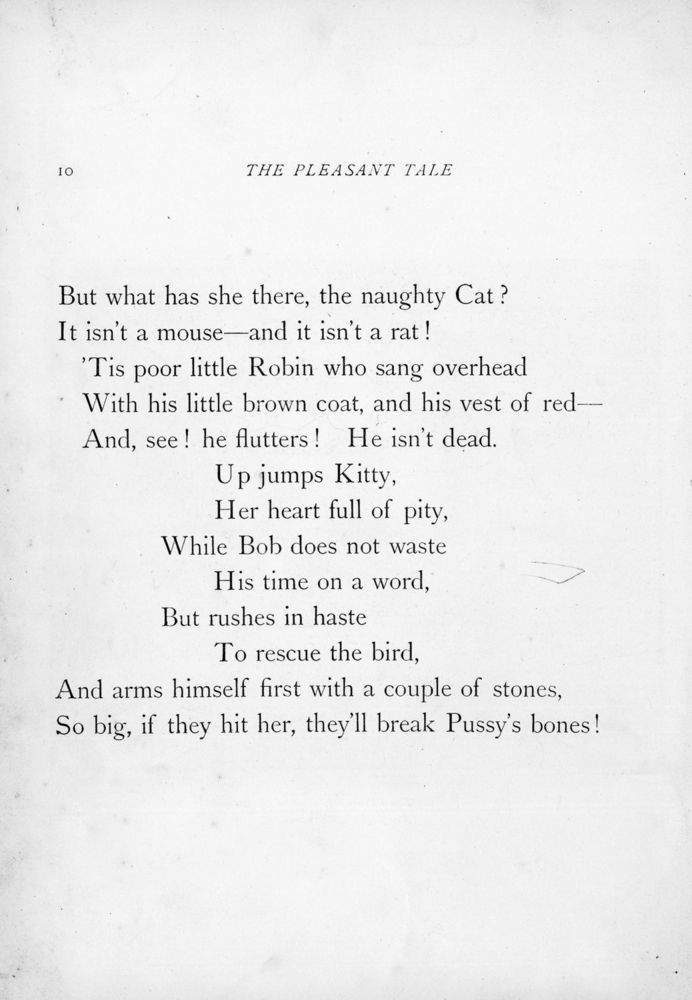 10 THE PLEASANT TALE

But what has she there, the naughty Cat?
It isn't a mouse—and it isn't a rat!
'Tis poor little Robin who sang overhead
With his little brown coat, and his vest of red—
And, see! he flutters! He isn't dead.
Up jumps Kitty,
Her heart full of pity,
While Bob does not waste
His time on a word,
But rushes in haste
To rescue the bird,
And arms himself first with a couple of stones,
So big, if they hit her, they'll break Pussy's bones!